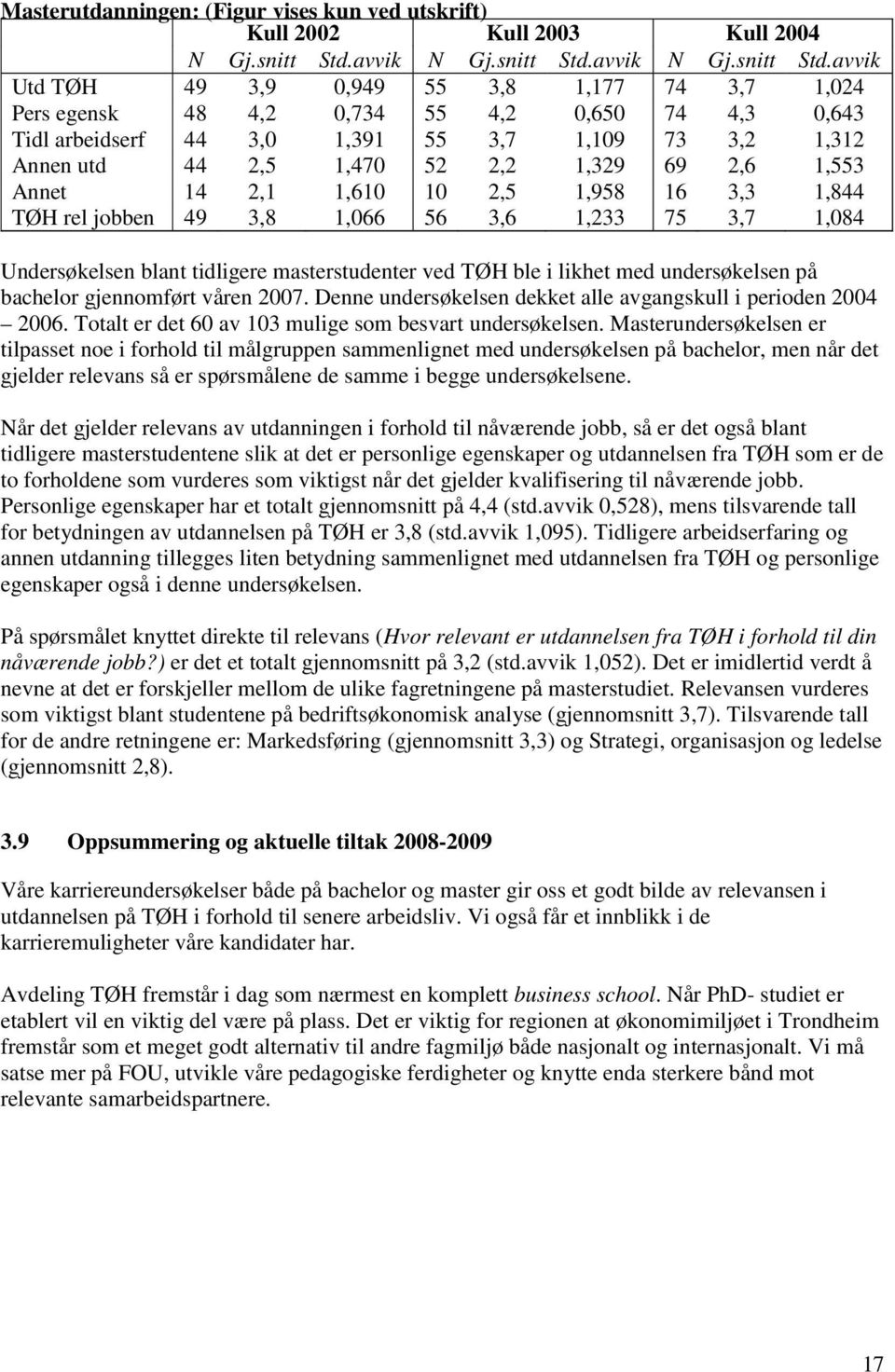 Masterutdanningen: (Figur vises kun ved utskrift)

| | Kull 2002 | | | Kull 2003 | | | Kull 2004 | | |
|---|---|---|---|---|---|---|---|---|---|
| | N | Gj.snitt | Std.avvik | N | Gj.snitt | Std.avvik | N | Gj.snitt | Std.avvik |
| Utd TØH | 49 | 3,9 | 0,949 | 55 | 3,8 | 1,177 | 74 | 3,7 | 1,024 |
| Pers egensk | 48 | 4,2 | 0,734 | 55 | 4,2 | 0,650 | 74 | 4,3 | 0,643 |
| Tidl arbeidserf | 44 | 3,0 | 1,391 | 55 | 3,7 | 1,109 | 73 | 3,2 | 1,312 |
| Annen utd | 44 | 2,5 | 1,470 | 52 | 2,2 | 1,329 | 69 | 2,6 | 1,553 |
| Annet | 14 | 2,1 | 1,610 | 10 | 2,5 | 1,958 | 16 | 3,3 | 1,844 |
| TØH rel jobben | 49 | 3,8 | 1,066 | 56 | 3,6 | 1,233 | 75 | 3,7 | 1,084 |

Undersøkelsen blant tidligere masterstudenter ved TØH ble i likhet med undersøkelsen på bachelor gjennomført våren 2007. Denne undersøkelsen dekket alle avgangskull i perioden 2004 – 2006. Totalt er det 60 av 103 mulige som besvart undersøkelsen. Masterundersøkelsen er tilpasset noe i forhold til målgruppen sammenlignet med undersøkelsen på bachelor, men når det gjelder relevans så er spørsmålene de samme i begge undersøkelsene.

Når det gjelder relevans av utdanningen i forhold til nåværende jobb, så er det også blant tidligere masterstudentene slik at det er personlige egenskaper og utdannelsen fra TØH som er de to forholdene som vurderes som viktigst når det gjelder kvalifisering til nåværende jobb. Personlige egenskaper har et totalt gjennomsnitt på 4,4 (std.avvik 0,528), mens tilsvarende tall for betydningen av utdannelsen på TØH er 3,8 (std.avvik 1,095). Tidligere arbeidserfaring og annen utdanning tillegges liten betydning sammenlignet med utdannelsen fra TØH og personlige egenskaper også i denne undersøkelsen.

På spørsmålet knyttet direkte til relevans (Hvor relevant er utdannelsen fra TØH i forhold til din nåværende jobb?) er det et totalt gjennomsnitt på 3,2 (std.avvik 1,052). Det er imidlertid verdt å nevne at det er forskjeller mellom de ulike fagretningene på masterstudiet. Relevansen vurderes som viktigst blant studentene på bedriftsøkonomisk analyse (gjennomsnitt 3,7). Tilsvarende tall for de andre retningene er: Markedsføring (gjennomsnitt 3,3) og Strategi, organisasjon og ledelse (gjennomsnitt 2,8).

3.9 Oppsummering og aktuelle tiltak 2008-2009

Våre karriereundersøkelser både på bachelor og master gir oss et godt bilde av relevansen i utdannelsen på TØH i forhold til senere arbeidsliv. Vi også får et innblikk i de karrieremuligheter våre kandidater har.

Avdeling TØH fremstår i dag som nærmest en komplett business school. Når PhD- studiet er etablert vil en viktig del være på plass. Det er viktig for regionen at økonomimiljøet i Trondheim fremstår som et meget godt alternativ til andre fagmiljø både nasjonalt og internasjonalt. Vi må satse mer på FOU, utvikle våre pedagogiske ferdigheter og knytte enda sterkere bånd mot relevante samarbeidspartnere.

17